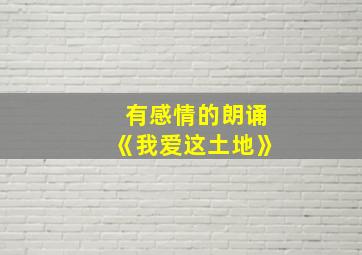 有感情的朗诵
《我爱这土地》